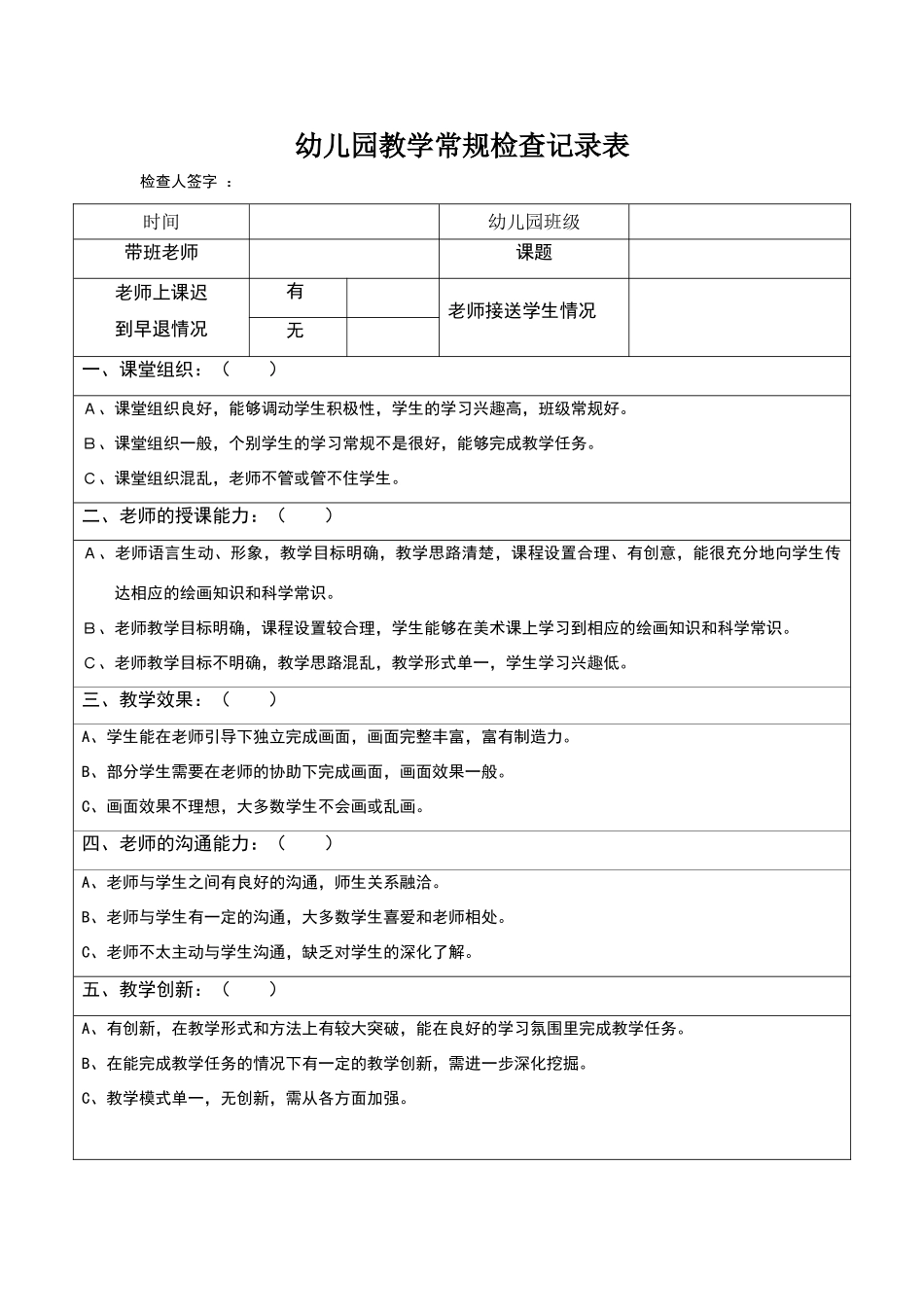 幼儿园教学常规检查记录表

检查人签字 ：

| 时间 | | | 幼儿园班级 | |
|---|---|---|---|---|
| 带班老师 | | | 课题 | |
| 老师上课迟到早退情况 | 有 | | 老师接送学生情况 | |
| | 无 | | | |

一、课堂组织：（ ）

Ａ、课堂组织良好，能够调动学生积极性，学生的学习兴趣高，班级常规好。

Ｂ、课堂组织一般，个别学生的学习常规不是很好，能够完成教学任务。

Ｃ、课堂组织混乱，老师不管或管不住学生。

二、老师的授课能力：（ ）

Ａ、老师语言生动、形象，教学目标明确，教学思路清楚，课程设置合理、有创意，能很充分地向学生传达相应的绘画知识和科学常识。

Ｂ、老师教学目标明确，课程设置较合理，学生能够在美术课上学习到相应的绘画知识和科学常识。

Ｃ、老师教学目标不明确，教学思路混乱，教学形式单一，学生学习兴趣低。

三、教学效果：（ ）

A、学生能在老师引导下独立完成画面，画面完整丰富，富有制造力。

B、部分学生需要在老师的协助下完成画面，画面效果一般。

C、画面效果不理想，大多数学生不会画或乱画。

四、老师的沟通能力：（ ）

A、老师与学生之间有良好的沟通，师生关系融洽。

B、老师与学生有一定的沟通，大多数学生喜爱和老师相处。

C、老师不太主动与学生沟通，缺乏对学生的深化了解。

五、教学创新：（ ）

A、有创新，在教学形式和方法上有较大突破，能在良好的学习氛围里完成教学任务。

B、在能完成教学任务的情况下有一定的教学创新，需进一步深化挖掘。

C、教学模式单一，无创新，需从各方面加强。